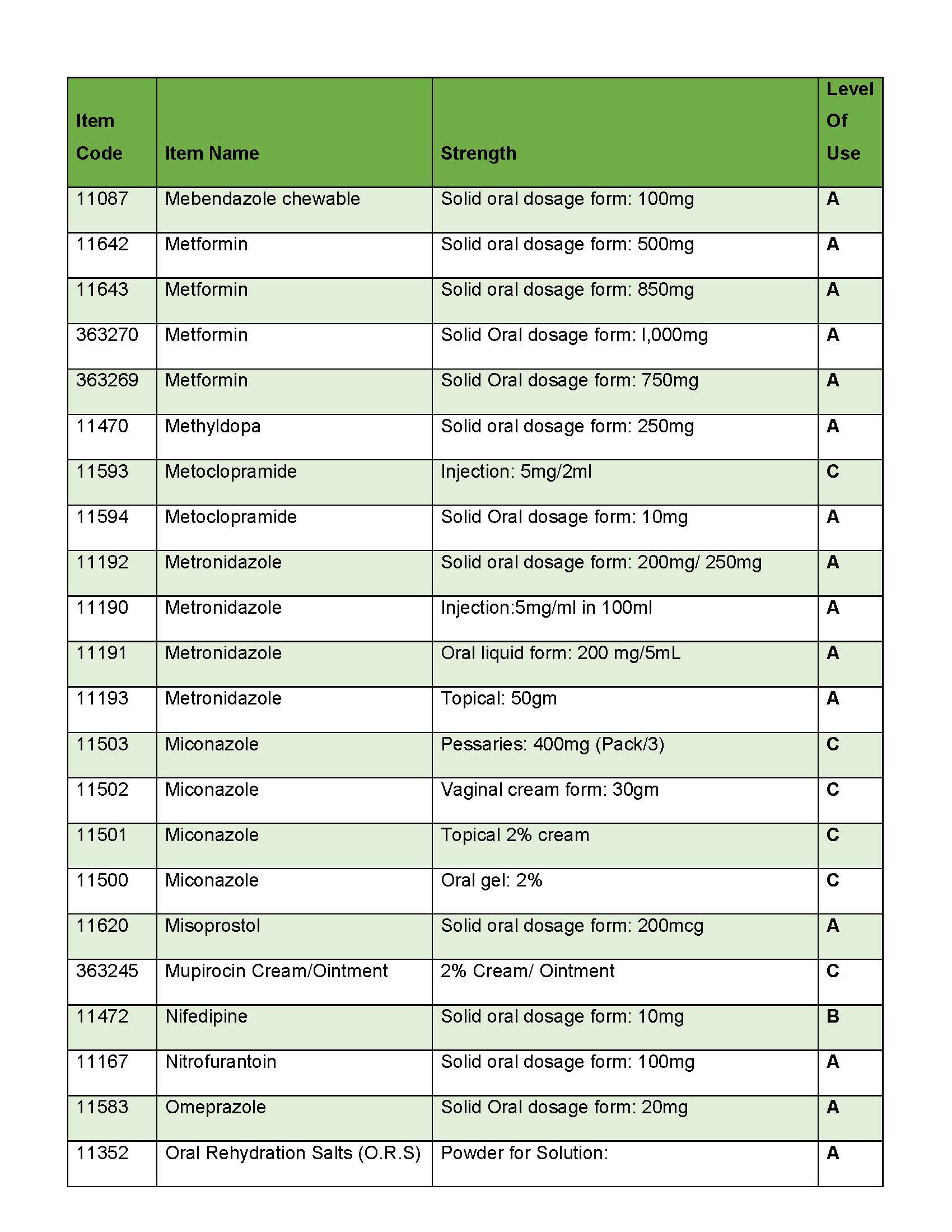 | Item Code | Item Name | Strength | Level Of Use |
|---|---|---|---|
| 11087 | Mebendazole chewable | Solid oral dosage form: 100mg | A |
| 11642 | Metformin | Solid oral dosage form: 500mg | A |
| 11643 | Metformin | Solid oral dosage form: 850mg | A |
| 363270 | Metformin | Solid Oral dosage form: l,000mg | A |
| 363269 | Metformin | Solid Oral dosage form: 750mg | A |
| 11470 | Methyldopa | Solid oral dosage form: 250mg | A |
| 11593 | Metoclopramide | Injection: 5mg/2ml | C |
| 11594 | Metoclopramide | Solid Oral dosage form: 10mg | A |
| 11192 | Metronidazole | Solid oral dosage form: 200mg/ 250mg | A |
| 11190 | Metronidazole | Injection:5mg/ml in 100ml | A |
| 11191 | Metronidazole | Oral liquid form: 200 mg/5mL | A |
| 11193 | Metronidazole | Topical: 50gm | A |
| 11503 | Miconazole | Pessaries: 400mg (Pack/3) | C |
| 11502 | Miconazole | Vaginal cream form: 30gm | C |
| 11501 | Miconazole | Topical 2% cream | C |
| 11500 | Miconazole | Oral gel: 2% | C |
| 11620 | Misoprostol | Solid oral dosage form: 200mcg | A |
| 363245 | Mupirocin Cream/Ointment | 2% Cream/ Ointment | C |
| 11472 | Nifedipine | Solid oral dosage form: 10mg | B |
| 11167 | Nitrofurantoin | Solid oral dosage form: 100mg | A |
| 11583 | Omeprazole | Solid Oral dosage form: 20mg | A |
| 11352 | Oral Rehydration Salts (O.R.S) | Powder for Solution: | A |